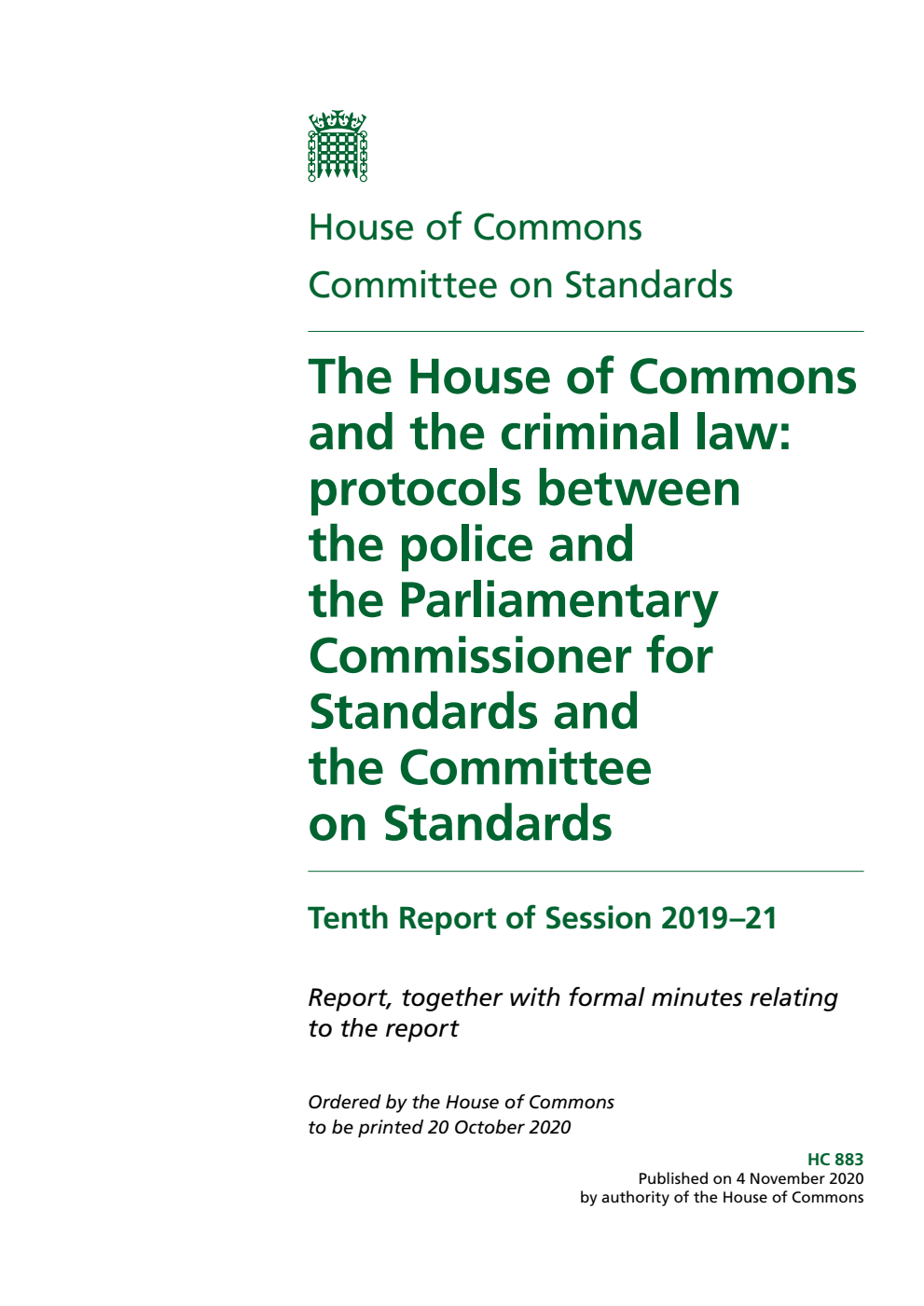 House of Commons
Committee on Standards

The House of Commons and the criminal law: protocols between the police and the Parliamentary Commissioner for Standards and the Committee on Standards

Tenth Report of Session 2019–21

Report, together with formal minutes relating to the report

Ordered by the House of Commons to be printed 20 October 2020

HC 883
Published on 4 November 2020
by authority of the House of Commons